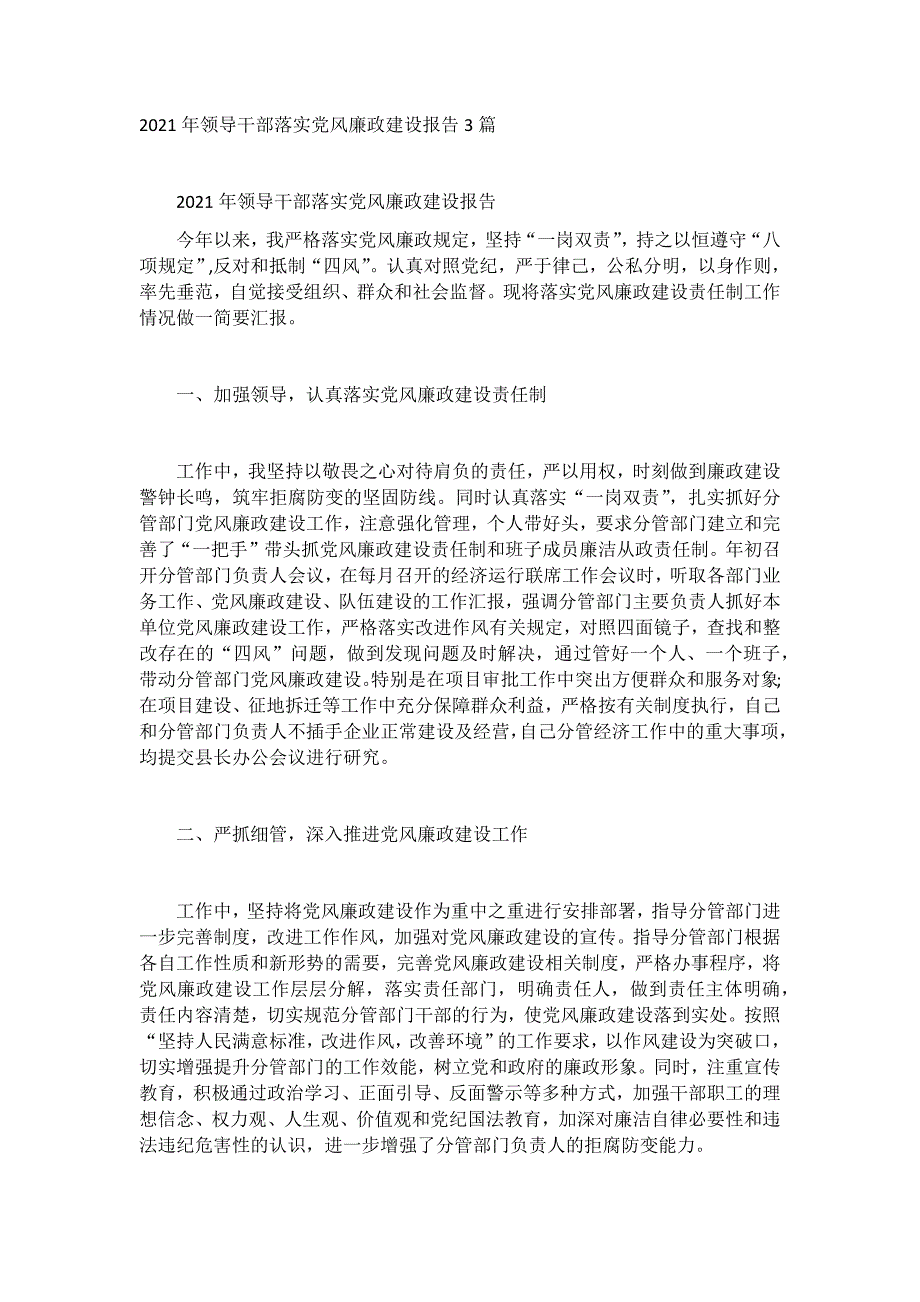 2021 年领导干部落实党风廉政建设报告 3 篇

2021 年领导干部落实党风廉政建设报告

今年以来，我严格落实党风廉政规定，坚持“一岗双责”，持之以恒遵守“八项规定”,反对和抵制“四风”。认真对照党纪，严于律己，公私分明，以身作则，率先垂范，自觉接受组织、群众和社会监督。现将落实党风廉政建设责任制工作情况做一简要汇报。

一、加强领导，认真落实党风廉政建设责任制

工作中，我坚持以敬畏之心对待肩负的责任，严以用权，时刻做到廉政建设警钟长鸣，筑牢拒腐防变的坚固防线。同时认真落实“一岗双责”，扎实抓好分管部门党风廉政建设工作，注意强化管理，个人带好头，要求分管部门建立和完善了“一把手”带头抓党风廉政建设责任制和班子成员廉洁从政责任制。年初召开分管部门负责人会议，在每月召开的经济运行联席工作会议时，听取各部门业务工作、党风廉政建设、队伍建设的工作汇报，强调分管部门主要负责人抓好本单位党风廉政建设工作，严格落实改进作风有关规定，对照四面镜子，查找和整改存在的“四风”问题，做到发现问题及时解决，通过管好一个人、一个班子，带动分管部门党风廉政建设。特别是在项目审批工作中突出方便群众和服务对象;在项目建设、征地拆迁等工作中充分保障群众利益，严格按有关制度执行，自己和分管部门负责人不插手企业正常建设及经营,自己分管经济工作中的重大事项，均提交县长办公会议进行研究。

二、严抓细管，深入推进党风廉政建设工作

工作中，坚持将党风廉政建设作为重中之重进行安排部署，指导分管部门进一步完善制度，改进工作作风，加强对党风廉政建设的宣传。指导分管部门根据各自工作性质和新形势的需要，完善党风廉政建设相关制度，严格办事程序，将党风廉政建设工作层层分解，落实责任部门，明确责任人，做到责任主体明确，责任内容清楚，切实规范分管部门干部的行为，使党风廉政建设落到实处。按照“坚持人民满意标准，改进作风，改善环境”的工作要求，以作风建设为突破口，切实增强提升分管部门的工作效能，树立党和政府的廉政形象。同时，注重宣传教育，积极通过政治学习、正面引导、反面警示等多种方式，加强干部职工的理想信念、权力观、人生观、价值观和党纪国法教育，加深对廉洁自律必要性和违法违纪危害性的认识，进一步增强了分管部门负责人的拒腐防变能力。